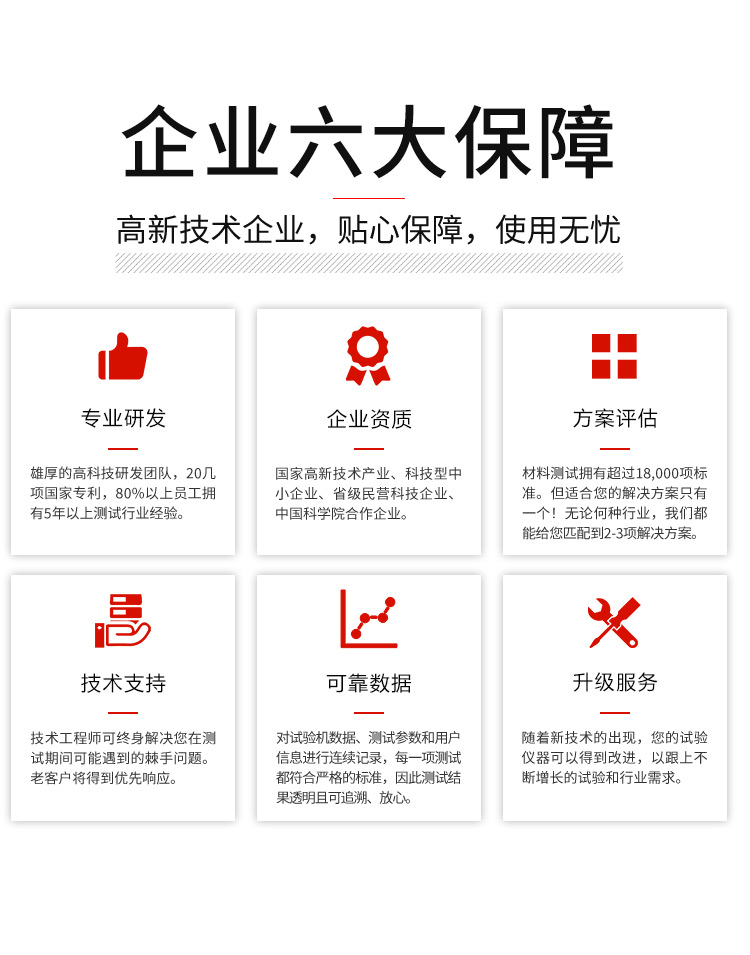 企业六大保障

高新技术企业，贴心保障，使用无忧

专业研发

雄厚的高科技研发团队，20几项国家专利，80%以上员工拥有5年以上测试行业经验。

企业资质

国家高新技术产业、科技型中小企业、省级民营科技企业、中国科学院合作企业。

方案评估

材料测试拥有超过18,000项标准。但适合您的解决方案只有一个！无论何种行业，我们都能给您匹配到2-3项解决方案。

技术支持

技术工程师可终身解决您在测试期间可能遇到的棘手问题。老客户将得到优先响应。

可靠数据

对试验机数据、测试参数和用户信息进行连续记录，每一项测试都符合严格的标准，因此测试结果透明且可追溯、放心。

升级服务

随着新技术的出现，您的试验仪器可以得到改进，以跟上不断增长的试验和行业需求。